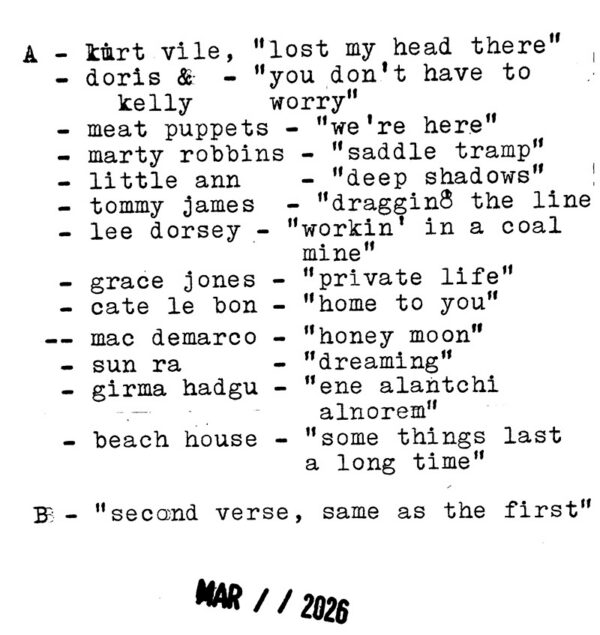 A - kurt vile, "lost my head there"
- doris & kelly - "you don't have to worry"
- meat puppets - "we're here"
- marty robbins - "saddle tramp"
- little ann - "deep shadows"
- tommy james - "draggin8 the line
- lee dorsey - "workin' in a coal mine"
- grace jones - "private life"
- cate le bon - "home to you"
-- mac demarco - "honey moon"
- sun ra - "dreaming"
- girma hadgu - "ene alantchi alnorem"
- beach house - "some things last a long time"

B - "second verse, same as the first"

MAR / / 2026